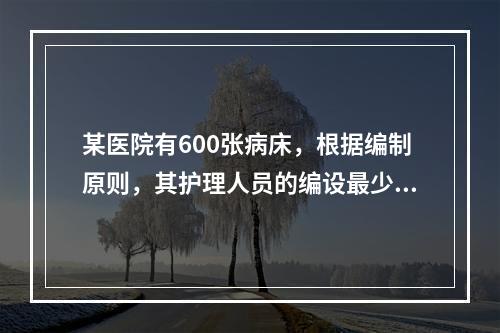 某医院有600张病床，根据编制原则，其护理人员的编设最少...